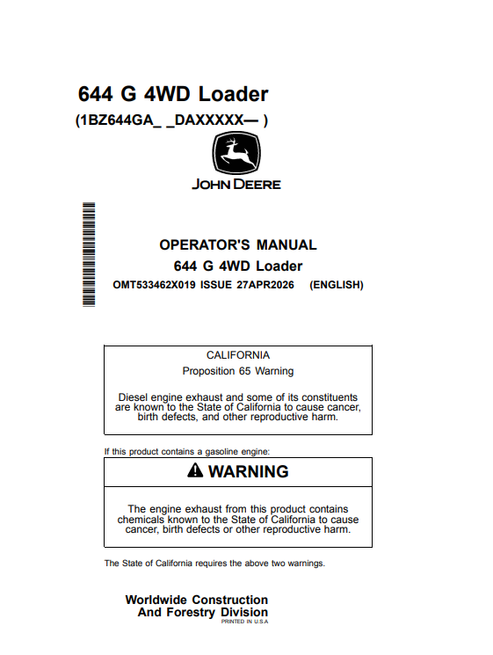 644 G 4WD Loader
(1BZ644GA_ _DAXXXXX— )

JOHN DEERE

OPERATOR'S MANUAL
644 G 4WD Loader
OMT533462X019 ISSUE 27APR2026 (ENGLISH)

CALIFORNIA
Proposition 65 Warning

Diesel engine exhaust and some of its constituents are known to the State of California to cause cancer, birth defects, and other reproductive harm.

If this product contains a gasoline engine:

WARNING

The engine exhaust from this product contains chemicals known to the State of California to cause cancer, birth defects or other reproductive harm.

The State of California requires the above two warnings.

Worldwide Construction
And Forestry Division
PRINTED IN U.S.A.